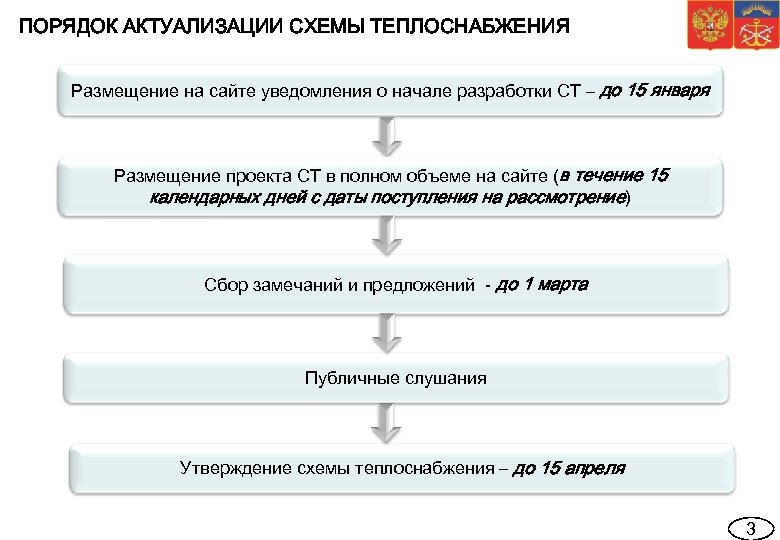 ПОРЯДОК АКТУАЛИЗАЦИИ СХЕМЫ ТЕПЛОСНАБЖЕНИЯ

Размещение на сайте уведомления о начале разработки СТ – до 15 января

Размещение проекта СТ в полном объеме на сайте (в течение 15 календарных дней с даты поступления на рассмотрение)

Сбор замечаний и предложений - до 1 марта

Публичные слушания

Утверждение схемы теплоснабжения – до 15 апреля

3